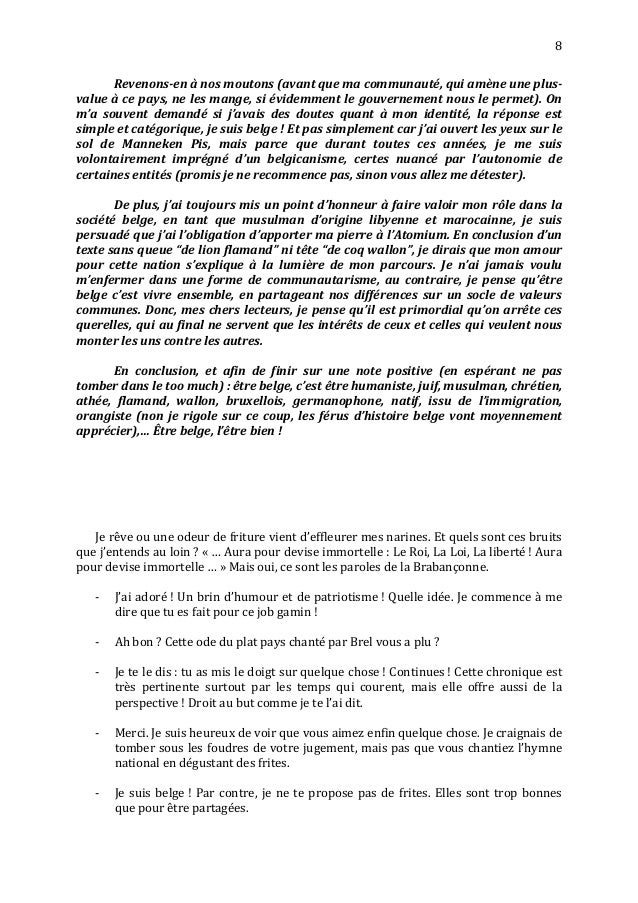 8

Revenons-en à nos moutons (avant que ma communauté, qui amène une plus-value à ce pays, ne les mange, si évidemment le gouvernement nous le permet). On m'a souvent demandé si j'avais des doutes quant à mon identité, la réponse est simple et catégorique, je suis belge ! Et pas simplement car j'ai ouvert les yeux sur le sol de Manneken Pis, mais parce que durant toutes ces années, je me suis volontairement imprégné d'un belgicanisme, certes nuancé par l'autonomie de certaines entités (promis je ne recommence pas, sinon vous allez me détester).

De plus, j'ai toujours mis un point d'honneur à faire valoir mon rôle dans la société belge, en tant que musulman d'origine libyenne et marocainne, je suis persuadé que j'ai l'obligation d'apporter ma pierre à l'Atomium. En conclusion d'un texte sans queue "de lion flamand" ni tête "de coq wallon", je dirais que mon amour pour cette nation s'explique à la lumière de mon parcours. Je n'ai jamais voulu m'enfermer dans une forme de communautarisme, au contraire, je pense qu'être belge c'est vivre ensemble, en partageant nos différences sur un socle de valeurs communes. Donc, mes chers lecteurs, je pense qu'il est primordial qu'on arrête ces querelles, qui au final ne servent que les intérêts de ceux et celles qui veulent nous monter les uns contre les autres.

En conclusion, et afin de finir sur une note positive (en espérant ne pas tomber dans le too much) : être belge, c'est être humaniste, juif, musulman, chrétien, athée, flamand, wallon, bruxellois, germanophone, natif, issu de l'immigration, orangiste (non je rigole sur ce coup, les férus d'histoire belge vont moyennement apprécier),... Être belge, l'être bien !

Je rêve ou une odeur de friture vient d'effleurer mes narines. Et quels sont ces bruits que j'entends au loin ? « ... Aura pour devise immortelle : Le Roi, La Loi, La liberté ! Aura pour devise immortelle ... » Mais oui, ce sont les paroles de la Brabançonne.

- J'ai adoré ! Un brin d'humour et de patriotisme ! Quelle idée. Je commence à me dire que tu es fait pour ce job gamin !

- Ah bon ? Cette ode du plat pays chanté par Brel vous a plu ?

- Je te le dis : tu as mis le doigt sur quelque chose ! Continues ! Cette chronique est très pertinente surtout par les temps qui courent, mais elle offre aussi de la perspective ! Droit au but comme je te l'ai dit.

- Merci. Je suis heureux de voir que vous aimez enfin quelque chose. Je craignais de tomber sous les foudres de votre jugement, mais pas que vous chantiez l'hymne national en dégustant des frites.

- Je suis belge ! Par contre, je ne te propose pas de frites. Elles sont trop bonnes que pour être partagées.